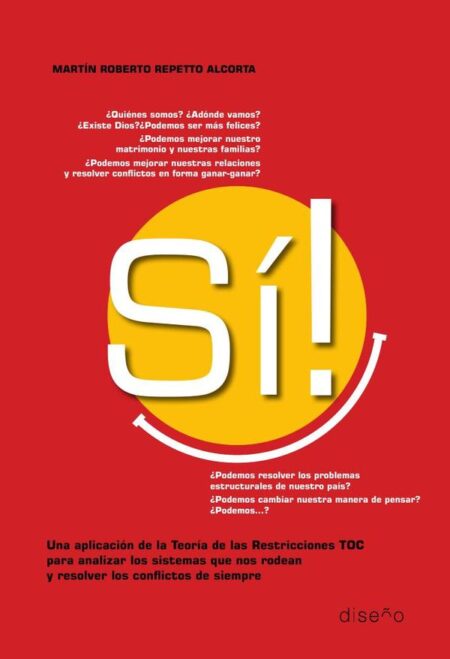 MARTÍN ROBERTO REPETTO ALCORTA

¿Quiénes somos? ¿Adónde vamos? ¿Existe Dios?¿Podemos ser más felices?

¿Podemos mejorar nuestro matrimonio y nuestras familias?

¿Podemos mejorar nuestras relaciones y resolver conflictos en forma ganar-ganar?

Sí!

¿Podemos resolver los problemas estructurales de nuestro país?

¿Podemos cambiar nuestra manera de pensar?

¿Podemos...?

Una aplicación de la Teoría de las Restricciones TOC para analizar los sistemas que nos rodean y resolver los conflictos de siempre

diseño